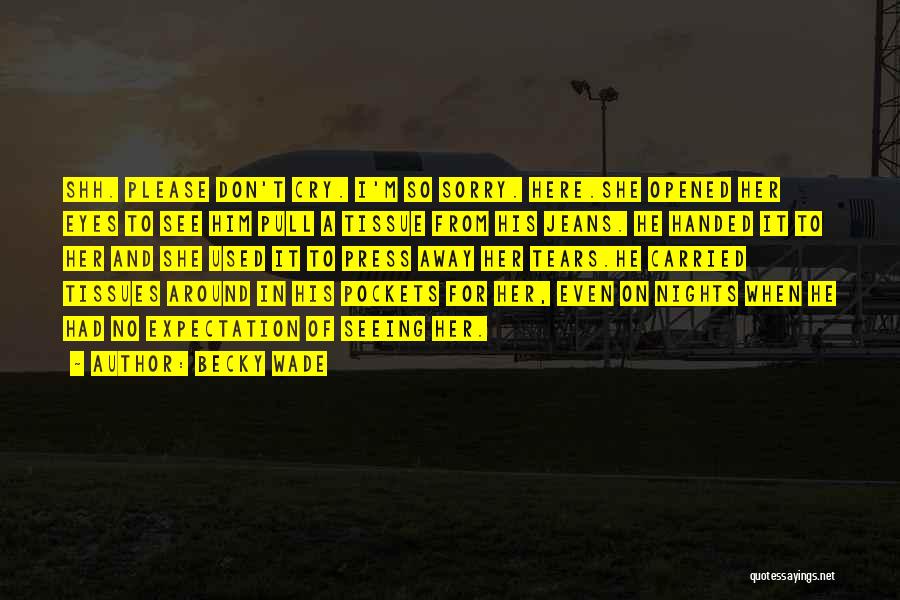 SHH. PLEASE DON'T CRY. I'M SO SORRY. HERE.SHE OPENED HER EYES TO SEE HIM PULL A TISSUE FROM HIS JEANS. HE HANDED IT TO HER AND SHE USED IT TO PRESS AWAY HER TEARS.HE CARRIED TISSUES AROUND IN HIS POCKETS FOR HER, EVEN ON NIGHTS WHEN HE HAD NO EXPECTATION OF SEEING HER.

- AUTHOR: BECKY WADE

quotessayings.net